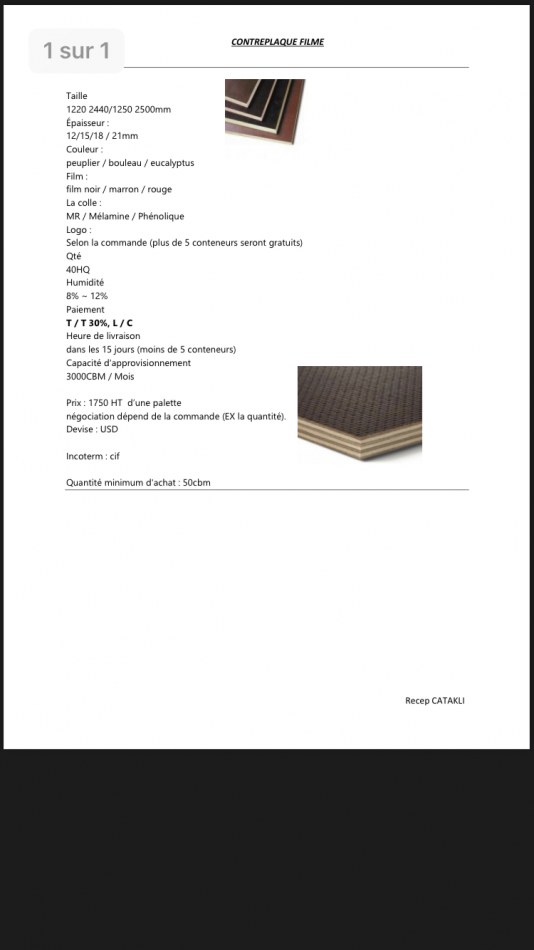 1 sur 1

CONTREPLAQUE FILME

Taille
1220 2440/1250 2500mm
Épaisseur :
12/15/18 / 21mm
Couleur :
peuplier / bouleau / eucalyptus
Film :
film noir / marron / rouge
La colle :
MR / Mélamine / Phénolique
Logo :
Selon la commande (plus de 5 conteneurs seront gratuits)
Qté
40HQ
Humidité
8% ~ 12%
Paiement
T / T 30%, L / C
Heure de livraison
dans les 15 jours (moins de 5 conteneurs)
Capacité d'approvisionnement
3000CBM / Mois

Prix : 1750 HT d'une palette
négociation dépend de la commande (EX la quantité).
Devise : USD

Incoterm : cif

Quantité minimum d'achat : 50cbm

Recep CATAKLI